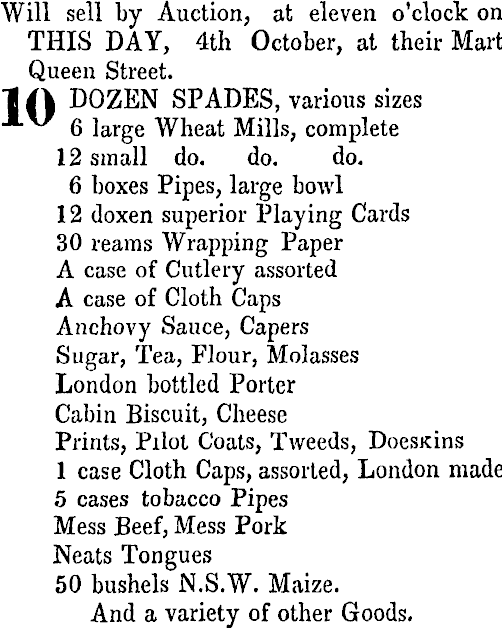 Will sell by Auction, at eleven o'clock on THIS DAY, 4th October, at their Mart Queen Street.

10 DOZEN SPADES, various sizes
6 large Wheat Mills, complete
12 small do. do. do.
6 boxes Pipes, large bowl
12 doxen superior Playing Cards
30 reams Wrapping Paper
A case of Cutlery assorted
A case of Cloth Caps
Anchovy Sauce, Capers
Sugar, Tea, Flour, Molasses
London bottled Porter
Cabin Biscuit, Cheese
Prints, Pilot Coats, Tweeds, Doeskins
1 case Cloth Caps, assorted, London made
5 cases tobacco Pipes
Mess Beef, Mess Pork
Neats Tongues
50 bushels N.S.W. Maize.
And a variety of other Goods.